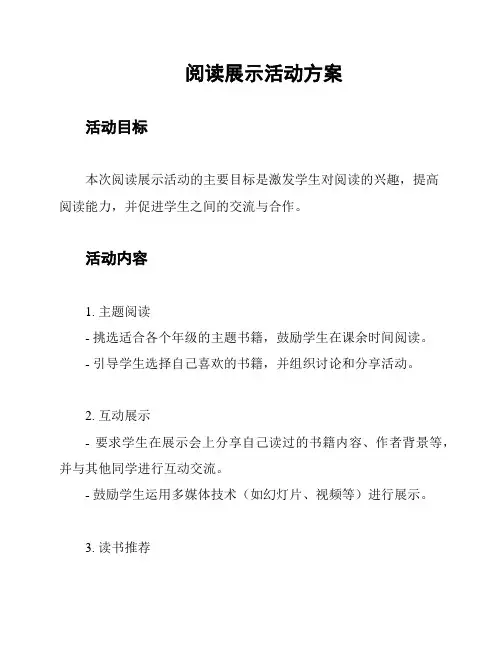 阅读展示活动方案

活动目标

本次阅读展示活动的主要目标是激发学生对阅读的兴趣，提高阅读能力，并促进学生之间的交流与合作。

活动内容

1. 主题阅读
- 挑选适合各个年级的主题书籍，鼓励学生在课余时间阅读。
- 引导学生选择自己喜欢的书籍，并组织讨论和分享活动。

2. 互动展示
- 要求学生在展示会上分享自己读过的书籍内容、作者背景等，并与其他同学进行互动交流。
- 鼓励学生运用多媒体技术（如幻灯片、视频等）进行展示。

3. 读书推荐